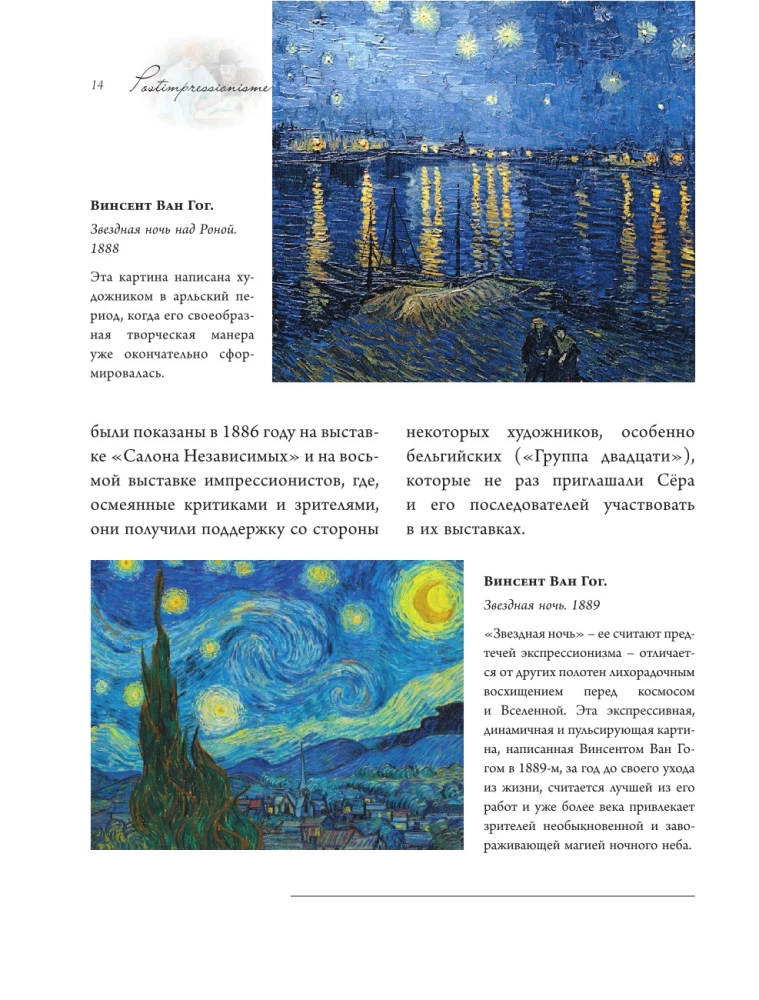 14 Postimpressionisme

**Винсент Ван Гог.**
*Звездная ночь над Роной. 1888*

Эта картина написана художником в арльский период, когда его своеобразная творческая манера уже окончательно сформировалась.

были показаны в 1886 году на выставке «Салона Независимых» и на восьмой выставке импрессионистов, где, осмеянные критиками и зрителями, они получили поддержку со стороны

некоторых художников, особенно бельгийских («Группа двадцати»), которые не раз приглашали Сёра и его последователей участвовать в их выставках.

**Винсент Ван Гог.**
*Звездная ночь. 1889*

«Звездная ночь» – ее считают предтечей экспрессионизма – отличается от других полотен лихорадочным восхищением перед космосом и Вселенной. Эта экспрессивная, динамичная и пульсирующая картина, написанная Винсентом Ван Гогом в 1889-м, за год до своего ухода из жизни, считается лучшей из его работ и уже более века привлекает зрителей необыкновенной и завораживающей магией ночного неба.